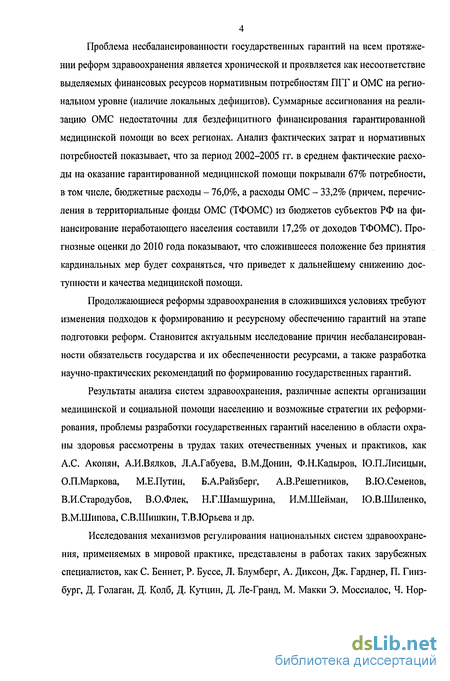 4

Проблема несбалансированности государственных гарантий на всем протяжении реформ здравоохранения является хронической и проявляется как несоответствие выделяемых финансовых ресурсов нормативным потребностям ПГГ и ОМС на региональном уровне (наличие локальных дефицитов). Суммарные ассигнования на реализацию ОМС недостаточны для бездефицитного финансирования гарантированной медицинской помощи во всех регионах. Анализ фактических затрат и нормативных потребностей показывает, что за период 2002–2005 гг. в среднем фактические расходы на оказание гарантированной медицинской помощи покрывали 67% потребности, в том числе, бюджетные расходы – 76,0%, а расходы ОМС – 33,2% (причем, перечисления в территориальные фонды ОМС (ТФОМС) из бюджетов субъектов РФ на финансирование неработающего населения составили 17,2% от доходов ТФОМС). Прогнозные оценки до 2010 года показывают, что сложившееся положение без принятия кардинальных мер будет сохраняться, что приведет к дальнейшему снижению доступности и качества медицинской помощи.

Продолжающиеся реформы здравоохранения в сложившихся условиях требуют изменения подходов к формированию и ресурсному обеспечению гарантий на этапе подготовки реформ. Становится актуальным исследование причин несбалансированности обязательств государства и их обеспеченности ресурсами, а также разработка научно-практических рекомендаций по формированию государственных гарантий.

Результаты анализа систем здравоохранения, различные аспекты организации медицинской и социальной помощи населению и возможные стратегии их реформирования, проблемы разработки государственных гарантий населению в области охраны здоровья рассмотрены в трудах таких отечественных ученых и практиков, как А.С. Акопян, А.И.Вялков, Л.А.Габуева, В.М.Донин, Ф.Н.Кадыров, Ю.П.Лисицын, О.П.Маркова, М.Е.Путин, Б.А.Райзберг, А.В.Решетников, В.Ю.Семенов, В.И.Стародубов, В.О.Флек, Н.Г.Шамшурина, И.М.Шейман, Ю.В.Шиленко, В.М.Шипова, С.В.Шишкин, Т.В.Юрьева и др.

Исследования механизмов регулирования национальных систем здравоохранения, применяемых в мировой практике, представлены в работах таких зарубежных специалистов, как С. Беннет, Р. Буссе, Л. Блумберг, А. Диксон, Дж. Гарднер, П. Гинзбург, Д. Голаган, Д. Колб, Д. Кутцин, Д. Ле-Гранд, М. Макки Э. Моссиалос, Ч. Нор-

dsLib.net
библиотека диссертаций